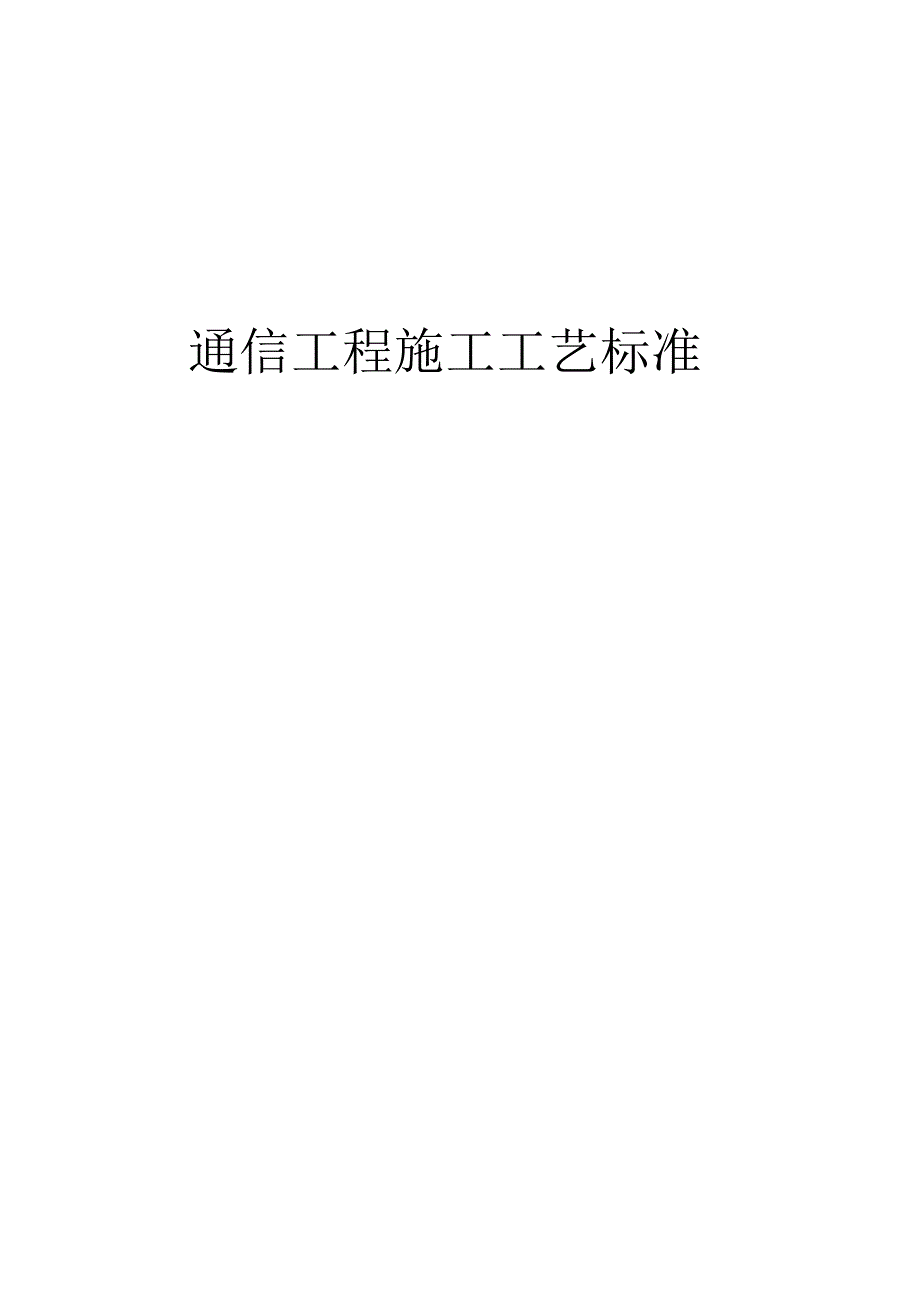 通信工程施工工艺标准